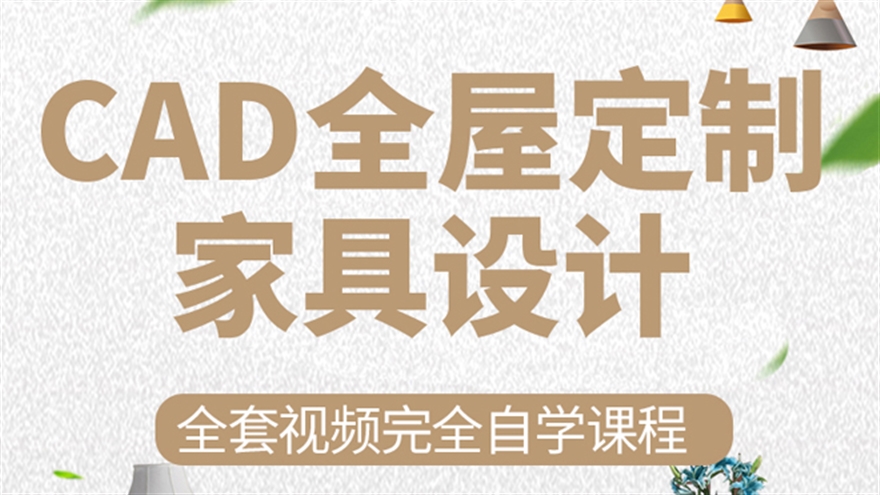 CAD全屋定制
家具设计

全套视频完全自学课程